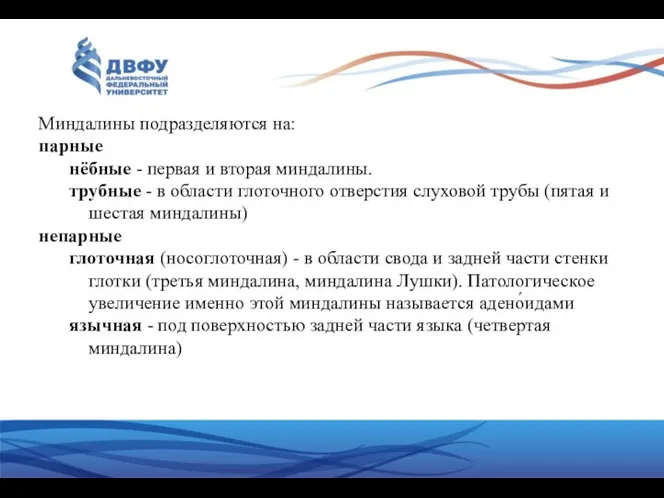 ДВФУ
ДАЛЬНЕВОСТОЧНЫЙ ФЕДЕРАЛЬНЫЙ УНИВЕРСИТЕТ

Миндалины подразделяются на:
парные
нёбные - первая и вторая миндалины.
трубные - в области глоточного отверстия слуховой трубы (пятая и шестая миндалины)
непарные
глоточная (носоглоточная) - в области свода и задней части стенки глотки (третья миндалина, миндалина Лушки). Патологическое увеличение именно этой миндалины называется адено́идами
язычная - под поверхностью задней части языка (четвертая миндалина)